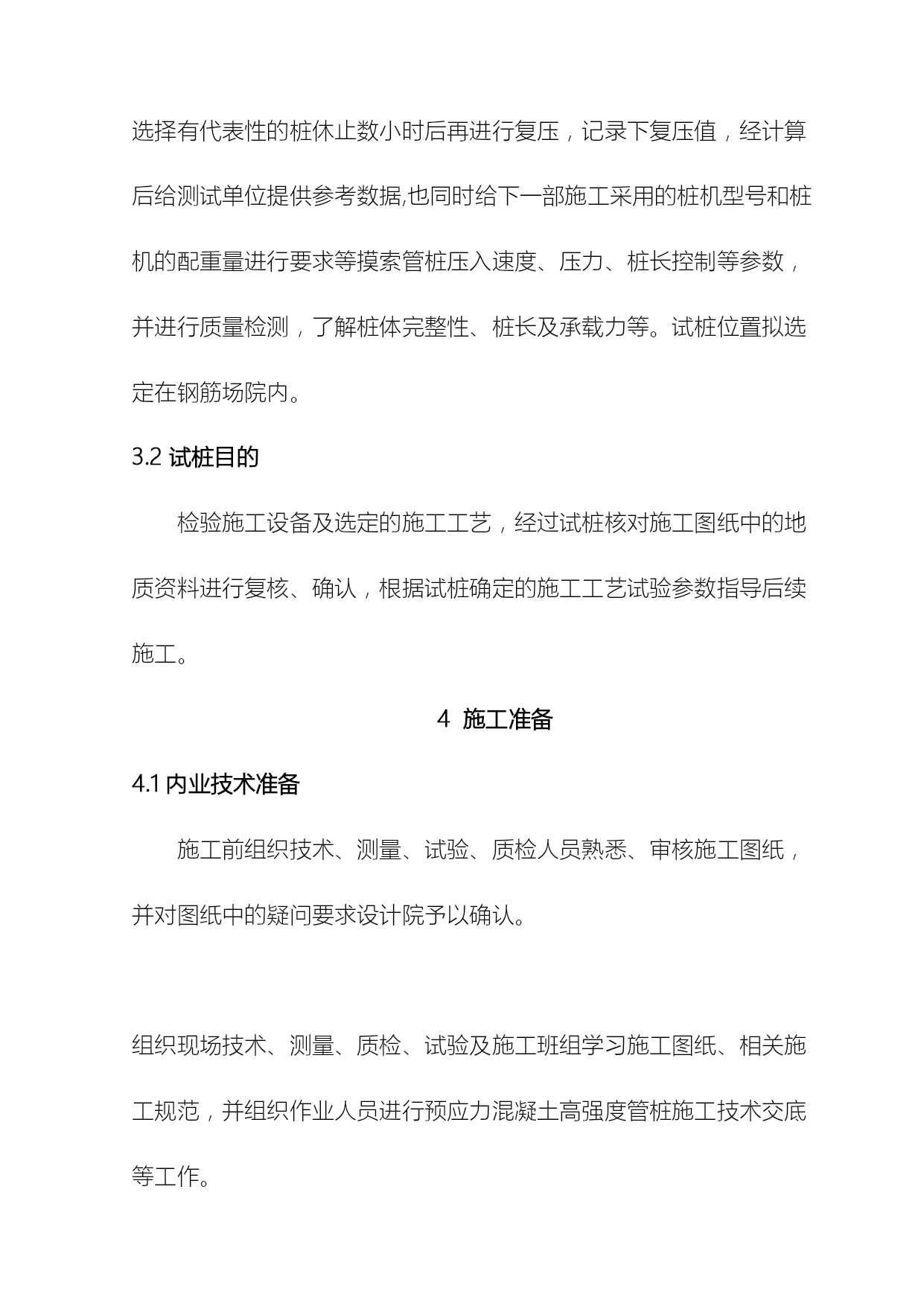 选择有代表性的桩休止数小时后再进行复压，记录下复压值，经计算后给测试单位提供参考数据,也同时给下一部施工采用的桩机型号和桩机的配重量进行要求等摸索管桩压入速度、压力、桩长控制等参数，并进行质量检测，了解桩体完整性、桩长及承载力等。试桩位置拟选定在钢筋场院内。

3.2 试桩目的

检验施工设备及选定的施工工艺，经过试桩核对施工图纸中的地质资料进行复核、确认，根据试桩确定的施工工艺试验参数指导后续施工。

4 施工准备

4.1 内业技术准备

施工前组织技术、测量、试验、质检人员熟悉、审核施工图纸，并对图纸中的疑问要求设计院予以确认。

组织现场技术、测量、质检、试验及施工班组学习施工图纸、相关施工规范，并组织作业人员进行预应力混凝土高强度管桩施工技术交底等工作。